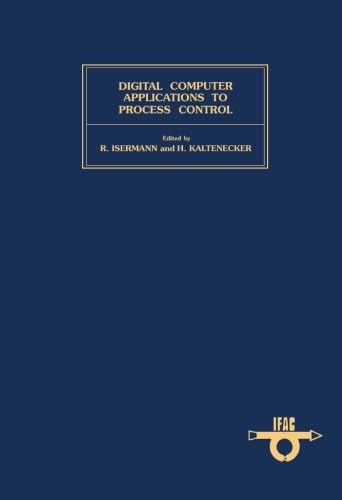 DIGITAL COMPUTER APPLICATIONS TO PROCESS CONTROL

Edited by
R. ISERMANN and H. KALTENECKER

IFAC